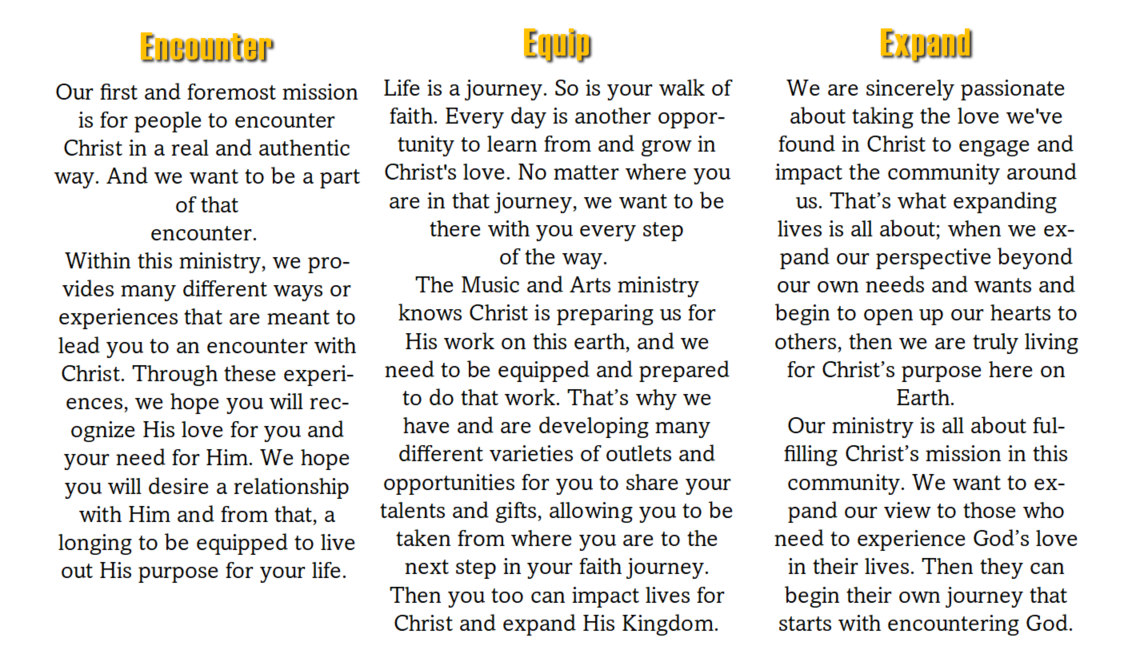 Encounter

Our first and foremost mission is for people to encounter Christ in a real and authentic way. And we want to be a part of that encounter.

Within this ministry, we provides many different ways or experiences that are meant to lead you to an encounter with Christ. Through these experiences, we hope you will recognize His love for you and your need for Him. We hope you will desire a relationship with Him and from that, a longing to be equipped to live out His purpose for your life.

Equip

Life is a journey. So is your walk of faith. Every day is another opportunity to learn from and grow in Christ's love. No matter where you are in that journey, we want to be there with you every step of the way.

The Music and Arts ministry knows Christ is preparing us for His work on this earth, and we need to be equipped and prepared to do that work. That's why we have and are developing many different varieties of outlets and opportunities for you to share your talents and gifts, allowing you to be taken from where you are to the next step in your faith journey. Then you too can impact lives for Christ and expand His Kingdom.

Expand

We are sincerely passionate about taking the love we've found in Christ to engage and impact the community around us. That's what expanding lives is all about; when we expand our perspective beyond our own needs and wants and begin to open up our hearts to others, then we are truly living for Christ's purpose here on Earth.

Our ministry is all about fulfilling Christ's mission in this community. We want to expand our view to those who need to experience God's love in their lives. Then they can begin their own journey that starts with encountering God.